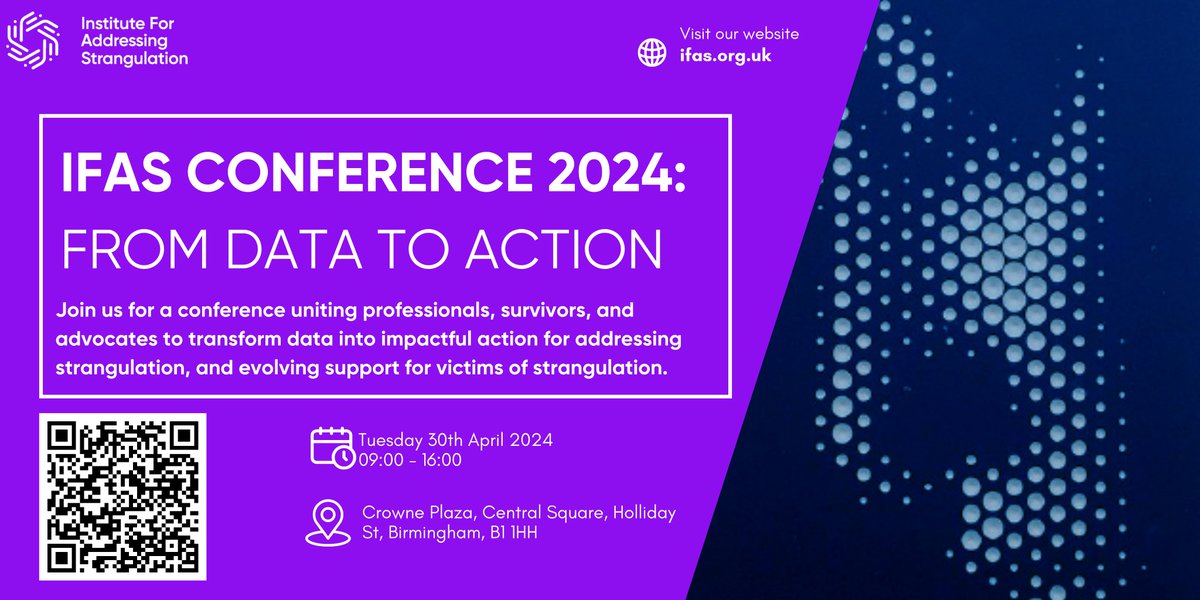 Institute For Addressing Strangulation

Visit our website
ifas.org.uk

IFAS CONFERENCE 2024:
FROM DATA TO ACTION

Join us for a conference uniting professionals, survivors, and advocates to transform data into impactful action for addressing strangulation, and evolving support for victims of strangulation.

Tuesday 30th April 2024
09:00 - 16:00

Crowne Plaza, Central Square, Holliday St, Birmingham, B1 1HH